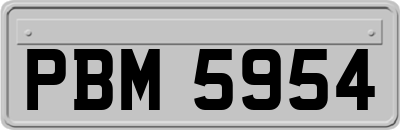 PBM 5954